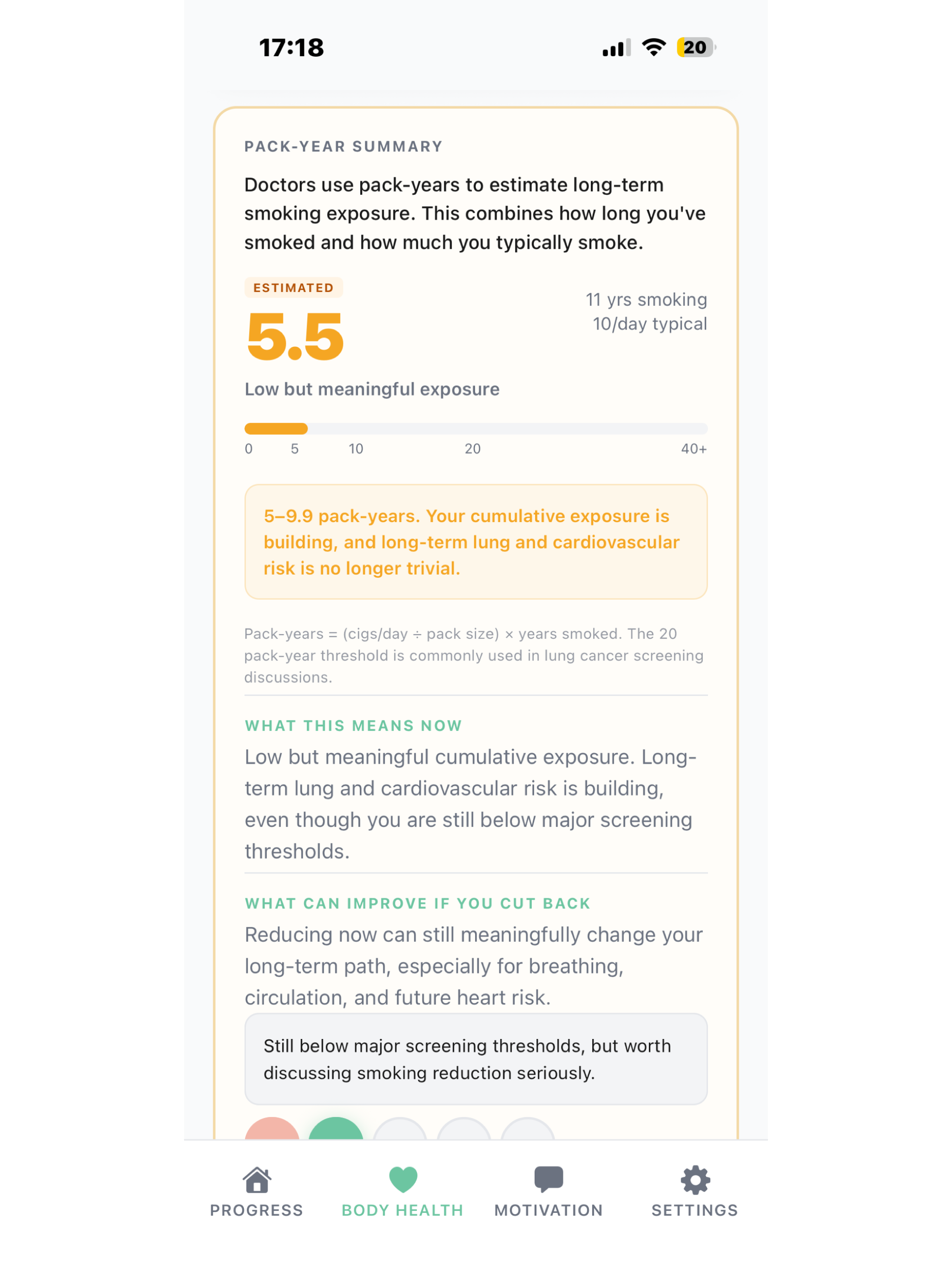 17:18

20

PACK-YEAR SUMMARY

Doctors use pack-years to estimate long-term smoking exposure. This combines how long you've smoked and how much you typically smoke.

ESTIMATED

5.5

11 yrs smoking
10/day typical

Low but meaningful exposure

0 5 10 20 40+

5–9.9 pack-years. Your cumulative exposure is building, and long-term lung and cardiovascular risk is no longer trivial.

Pack-years = (cigs/day ÷ pack size) × years smoked. The 20 pack-year threshold is commonly used in lung cancer screening discussions.

WHAT THIS MEANS NOW

Low but meaningful cumulative exposure. Long-term lung and cardiovascular risk is building, even though you are still below major screening thresholds.

WHAT CAN IMPROVE IF YOU CUT BACK

Reducing now can still meaningfully change your long-term path, especially for breathing, circulation, and future heart risk.

Still below major screening thresholds, but worth discussing smoking reduction seriously.

PROGRESS BODY HEALTH MOTIVATION SETTINGS